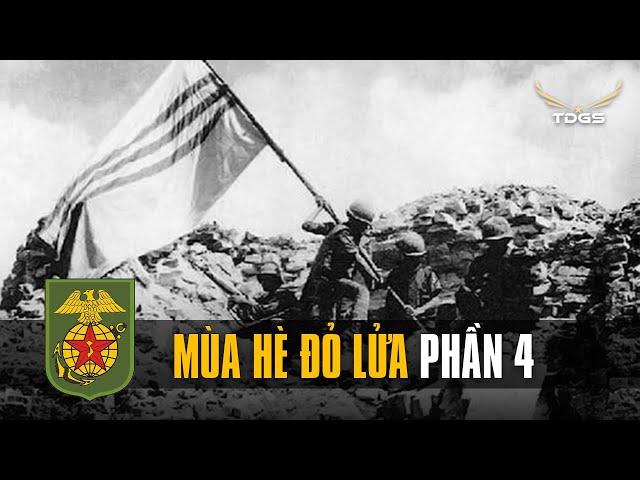 TDGS

MÙA HÈ ĐỎ LỬA PHẦN 4